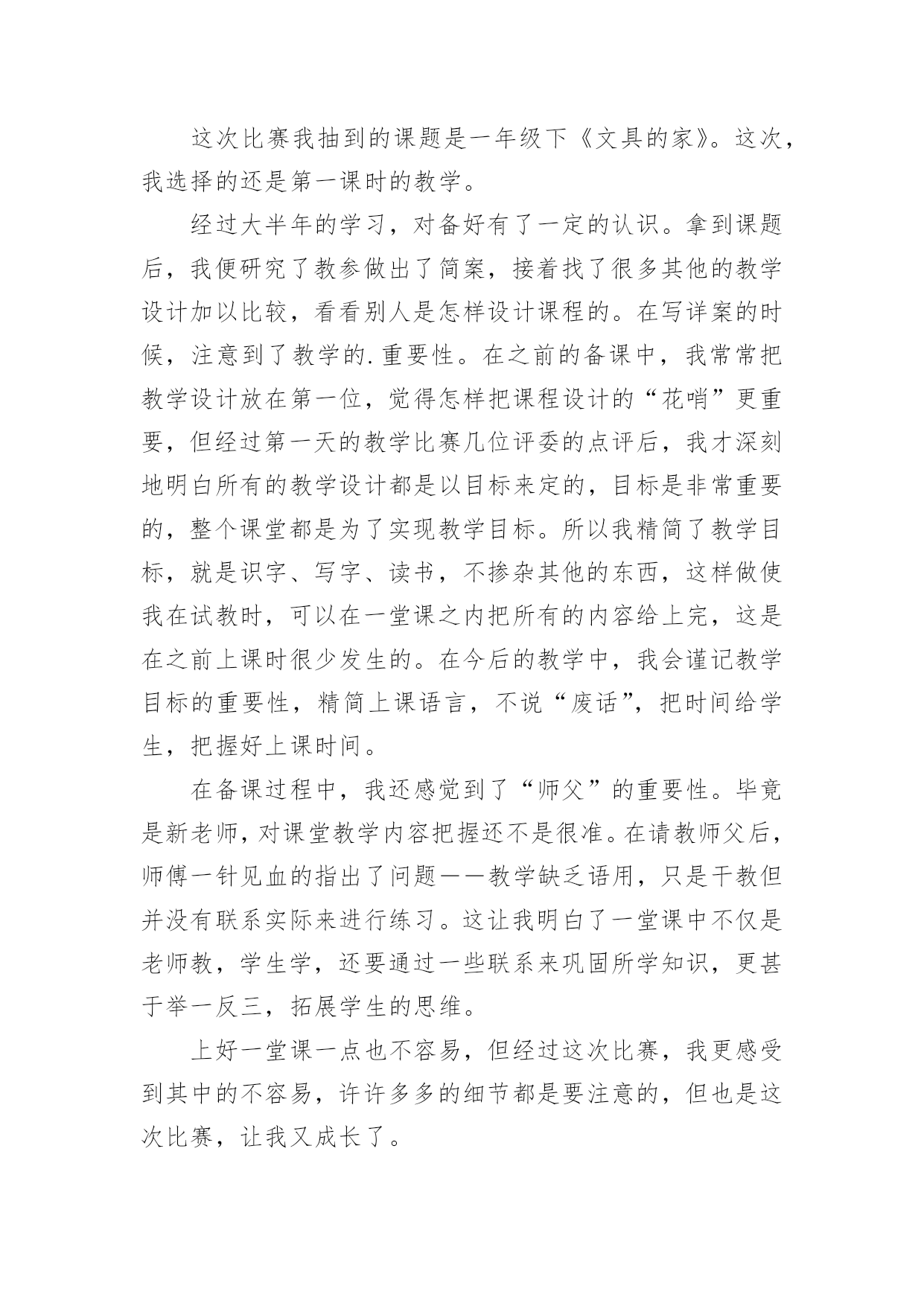 这次比赛我抽到的课题是一年级下《文具的家》。这次，我选择的还是第一课时的教学。

经过大半年的学习，对备好有了一定的认识。拿到课题后，我便研究了教参做出了简案，接着找了很多其他的教学设计加以比较，看看别人是怎样设计课程的。在写详案的时候，注意到了教学的.重要性。在之前的备课中，我常常把教学设计放在第一位，觉得怎样把课程设计的“花哨”更重要，但经过第一天的教学比赛几位评委的点评后，我才深刻地明白所有的教学设计都是以目标来定的，目标是非常重要的，整个课堂都是为了实现教学目标。所以我精简了教学目标，就是识字、写字、读书，不掺杂其他的东西，这样做使我在试教时，可以在一堂课之内把所有的内容给上完，这是在之前上课时很少发生的。在今后的教学中，我会谨记教学目标的重要性，精简上课语言，不说“废话”，把时间给学生，把握好上课时间。

在备课过程中，我还感觉到了“师父”的重要性。毕竟是新老师，对课堂教学内容把握还不是很准。在请教师父后，师傅一针见血的指出了问题——教学缺乏语用，只是干教但并没有联系实际来进行练习。这让我明白了一堂课中不仅是老师教，学生学，还要通过一些联系来巩固所学知识，更甚于举一反三，拓展学生的思维。

上好一堂课一点也不容易，但经过这次比赛，我更感受到其中的不容易，许许多多的细节都是要注意的，但也是这次比赛，让我又成长了。